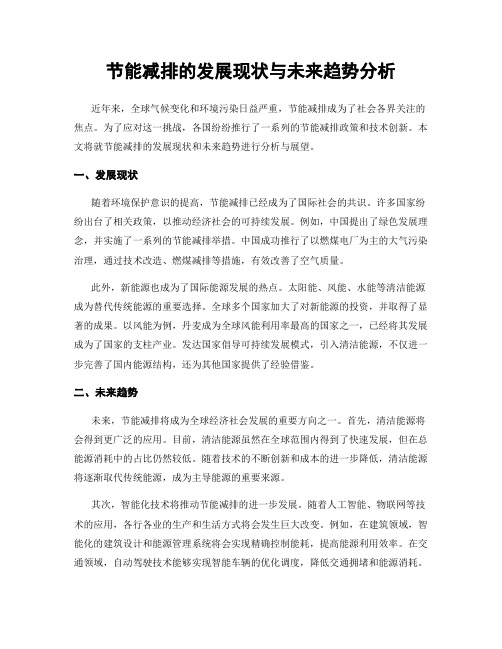 节能减排的发展现状与未来趋势分析

近年来，全球气候变化和环境污染日益严重，节能减排成为了社会各界关注的焦点。为了应对这一挑战，各国纷纷推行了一系列的节能减排政策和技术创新。本文将就节能减排的发展现状和未来趋势进行分析与展望。

一、发展现状

随着环境保护意识的提高，节能减排已经成为了国际社会的共识。许多国家纷纷出台了相关政策，以推动经济社会的可持续发展。例如，中国提出了绿色发展理念，并实施了一系列的节能减排举措。中国成功推行了以燃煤电厂为主的大气污染治理，通过技术改造、燃煤减排等措施，有效改善了空气质量。

此外，新能源也成为了国际能源发展的热点。太阳能、风能、水能等清洁能源成为替代传统能源的重要选择。全球多个国家加大了对新能源的投资，并取得了显著的成果。以风能为例，丹麦成为全球风能利用率最高的国家之一，已经将其发展成为了国家的支柱产业。发达国家倡导可持续发展模式，引入清洁能源，不仅进一步完善了国内能源结构，还为其他国家提供了经验借鉴。

二、未来趋势

未来，节能减排将成为全球经济社会发展的重要方向之一。首先，清洁能源将会得到更广泛的应用。目前，清洁能源虽然在全球范围内得到了快速发展，但在总能源消耗中的占比仍然较低。随着技术的不断创新和成本的进一步降低，清洁能源将逐渐取代传统能源，成为主导能源的重要来源。

其次，智能化技术将推动节能减排的进一步发展。随着人工智能、物联网等技术的应用，各行各业的生产和生活方式将会发生巨大改变。例如，在建筑领域，智能化的建筑设计和能源管理系统将会实现精确控制能耗，提高能源利用效率。在交通领域，自动驾驶技术能够实现智能车辆的优化调度，降低交通拥堵和能源消耗。